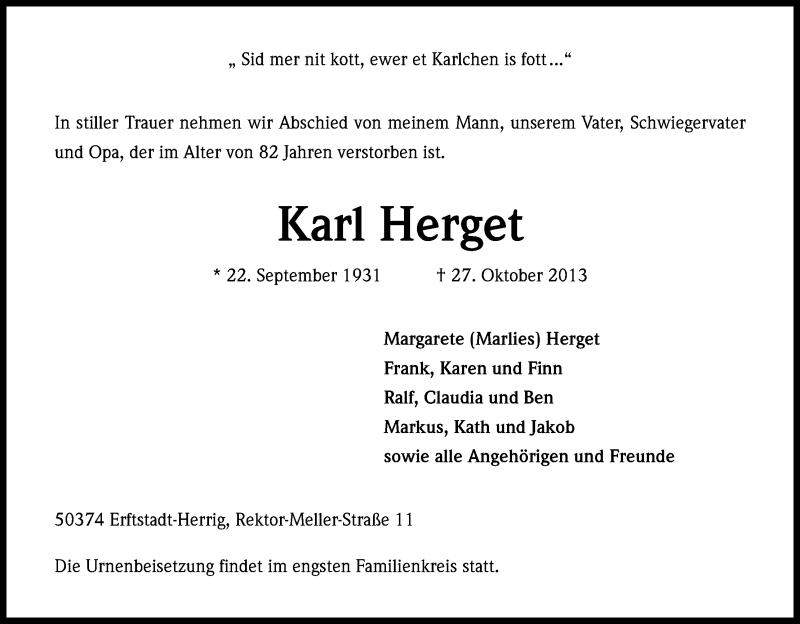 „ Sid mer nit kott, ewer et Karlchen is fott…“

In stiller Trauer nehmen wir Abschied von meinem Mann, unserem Vater, Schwiegervater und Opa, der im Alter von 82 Jahren verstorben ist.

Karl Herget

* 22. September 1931 † 27. Oktober 2013

Margarete (Marlies) Herget
Frank, Karen und Finn
Ralf, Claudia und Ben
Markus, Kath und Jakob
sowie alle Angehörigen und Freunde

50374 Erftstadt-Herrig, Rektor-Meller-Straße 11

Die Urnenbeisetzung findet im engsten Familienkreis statt.